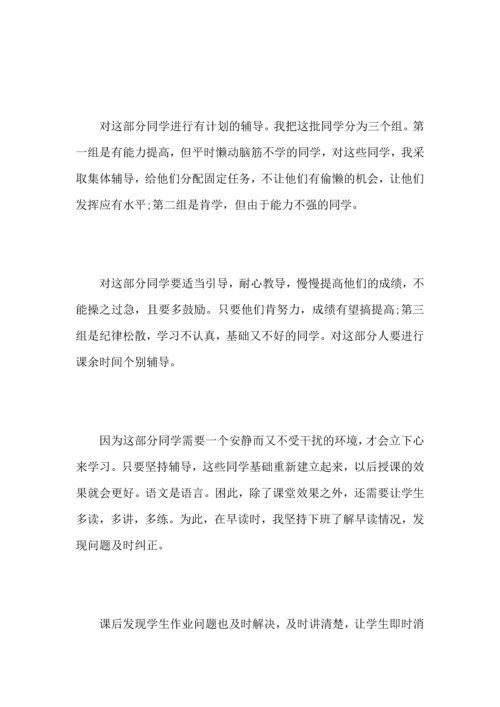 对这部分同学进行有计划的辅导。我把这批同学分为三个组。第一组是有能力提高，但平时懒动脑筋不学的同学，对这些同学，我采取集体辅导，给他们分配固定任务，不让他们有偷懒的机会，让他们发挥应有水平;第二组是肯学，但由于能力不强的同学。

对这部分同学要适当引导，耐心教导，慢慢提高他们的成绩，不能操之过急，且要多鼓励。只要他们肯努力，成绩有望搞提高;第三组是纪律松散，学习不认真，基础又不好的同学。对这部分人要进行课余时间个别辅导。

因为这部分同学需要一个安静而又不受干扰的环境，才会立下心来学习。只要坚持辅导，这些同学基础重新建立起来，以后授课的效果就会更好。语文是语言。困此，除了课堂效果之外，还需要让学生多读，多讲，多练。为此，在早读时，我坚持下班了解早读情况，发现问题及时纠正。

课后发现学生作业问题也及时解决，及时讲清楚，让学生即时消